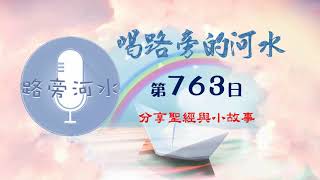 路旁河水

喝路旁的河水

第763日

分享聖經與小故事